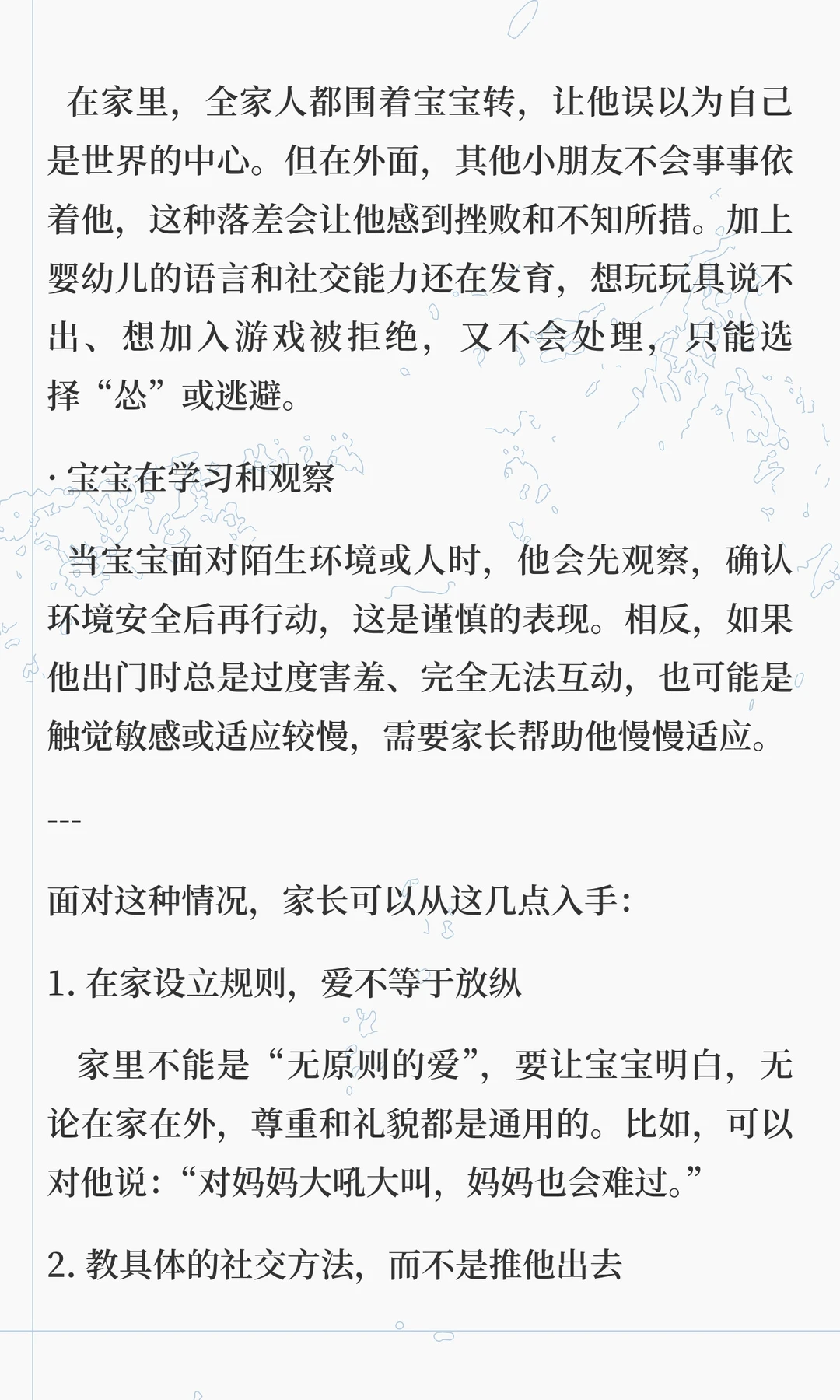 在家里，全家人都围着宝宝转，让他误以为自己是世界的中心。但在外面，其他小朋友不会事事依着他，这种落差会让他感到挫败和不知所措。加上婴幼儿的语言和社交能力还在发育，想玩玩具说不出、想加入游戏被拒绝，又不会处理，只能选择“怂”或逃避。

· 宝宝在学习和观察

当宝宝面对陌生环境或人时，他会先观察，确认环境安全后再行动，这是谨慎的表现。相反，如果他出门时总是过度害羞、完全无法互动，也可能是触觉敏感或适应较慢，需要家长帮助他慢慢适应。

---

面对这种情况，家长可以从这几点入手：

1. 在家设立规则，爱不等于放纵

家里不能是“无原则的爱”，要让宝宝明白，无论在家在外，尊重和礼貌都是通用的。比如，可以对他说：“对妈妈大吼大叫，妈妈也会难过。”

2. 教具体的社交方法，而不是推他出去